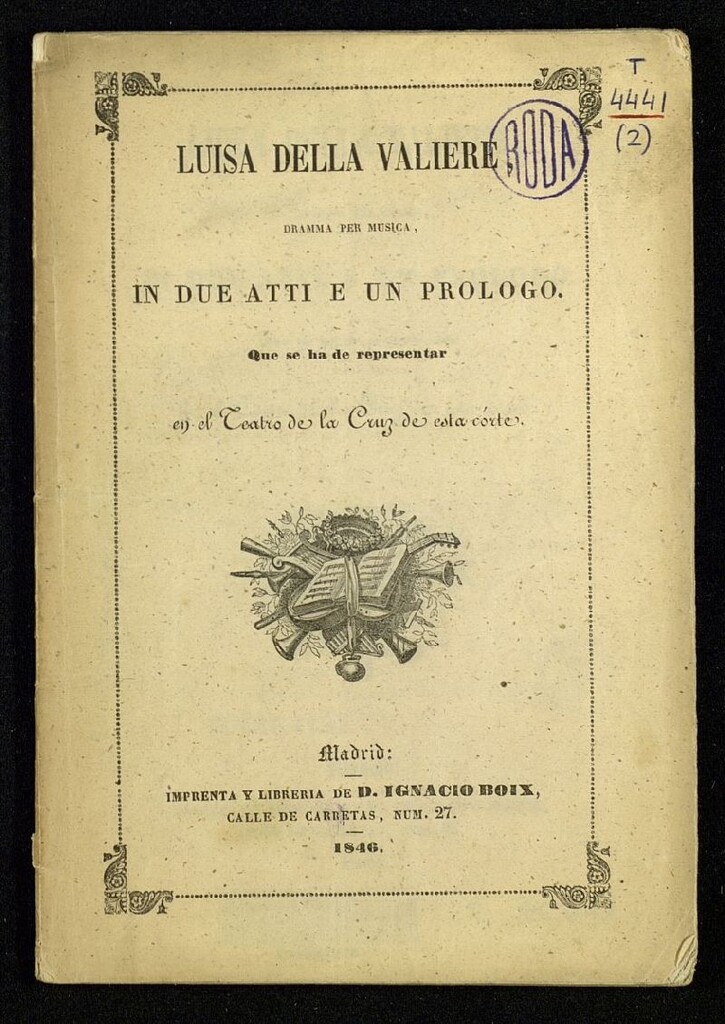 T
4441
(2)

LUISA DELLA VALIERE

RODA

DRAMMA PER MUSICA,

IN DUE ATTI E UN PROLOGO.

Que se ha de representar

en el Teatro de la Cruz de esta córte.

Madrid:

IMPRENTA Y LIBRERIA DE D. IGNACIO BOIX,
CALLE DE CARRETAS, NUM. 27.

1846.